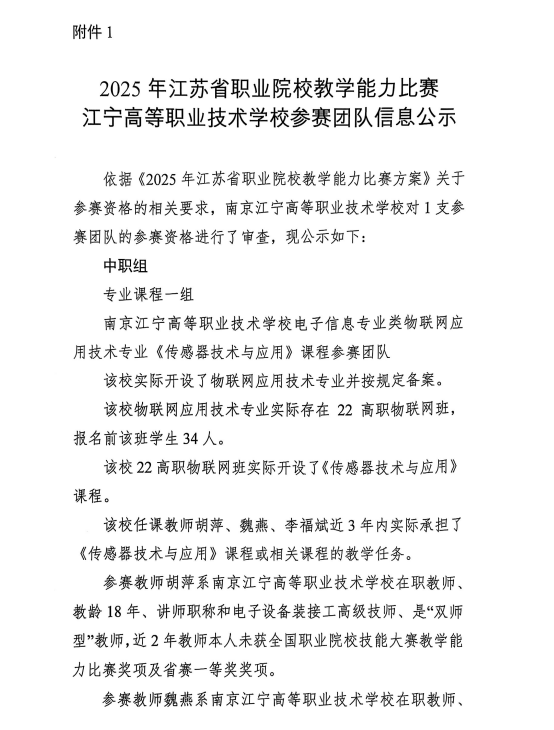 附件 1

2025 年江苏省职业院校教学能力比赛
江宁高等职业技术学校参赛团队信息公示

依据《2025 年江苏省职业院校教学能力比赛方案》关于参赛资格的相关要求，南京江宁高等职业技术学校对 1 支参赛团队的参赛资格进行了审查，现公示如下：

中职组

专业课程一组

南京江宁高等职业技术学校电子信息专业类物联网应用技术专业《传感器技术与应用》课程参赛团队

该校实际开设了物联网应用技术专业并按规定备案。

该校物联网应用技术专业实际存在 22 高职物联网班，报名前该班学生 34 人。

该校 22 高职物联网班实际开设了《传感器技术与应用》课程。

该校任课教师胡萍、魏燕、李福斌近 3 年内实际承担了《传感器技术与应用》课程或相关课程的教学任务。

参赛教师胡萍系南京江宁高等职业技术学校在职教师、教龄 18 年、讲师职称和电子设备装接工高级技师、是“双师型”教师，近 2 年教师本人未获全国职业院校技能大赛教学能力比赛奖项及省赛一等奖奖项。

参赛教师魏燕系南京江宁高等职业技术学校在职教师、